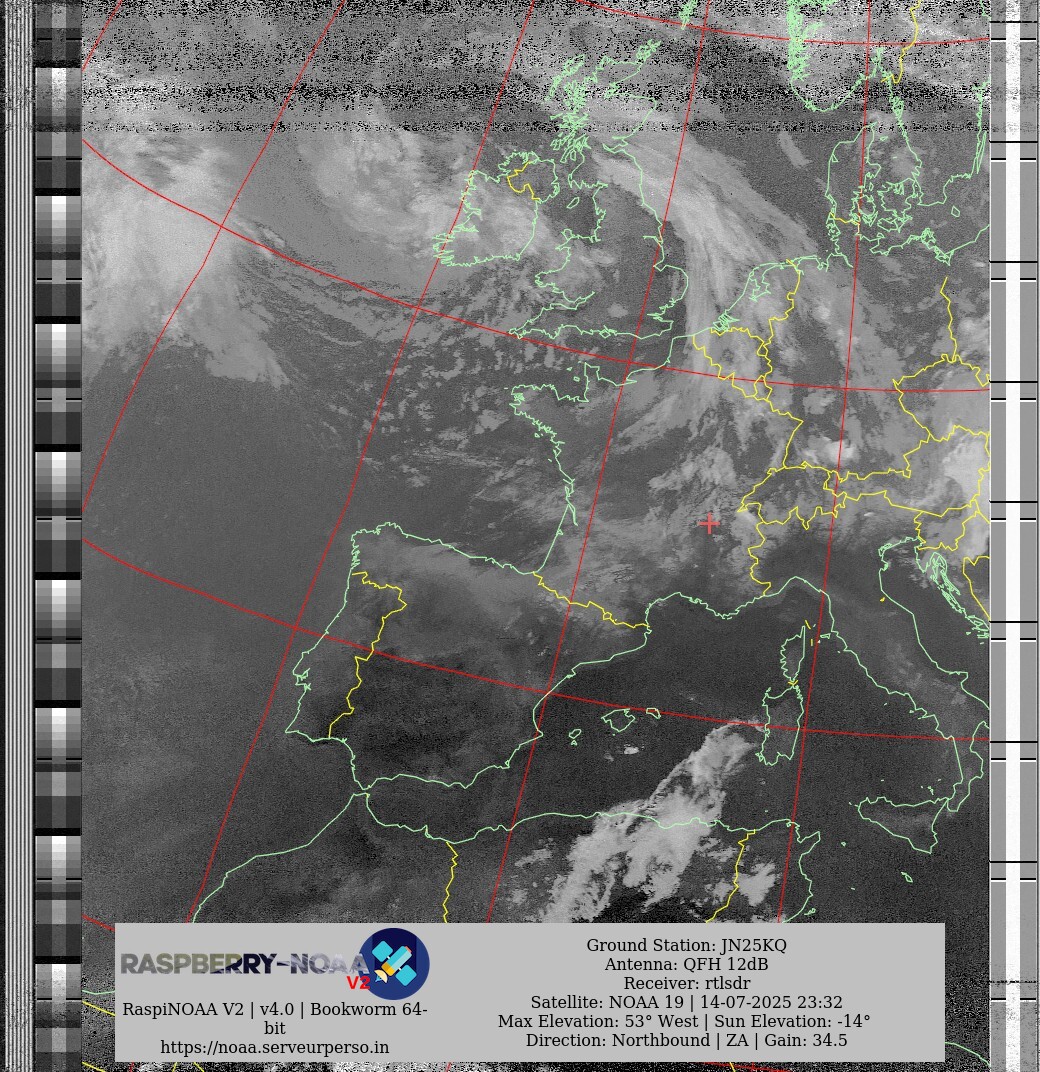 RASPBERRY-NOAA V2

RaspiNOAA V2 | v4.0 | Bookworm 64-bit
https://noaa.serveurperso.in

Ground Station: JN25KQ
Antenna: QFH 12dB
Receiver: rtlsdr
Satellite: NOAA 19 | 14-07-2025 23:32
Max Elevation: 53° West | Sun Elevation: -14°
Direction: Northbound | ZA | Gain: 34.5